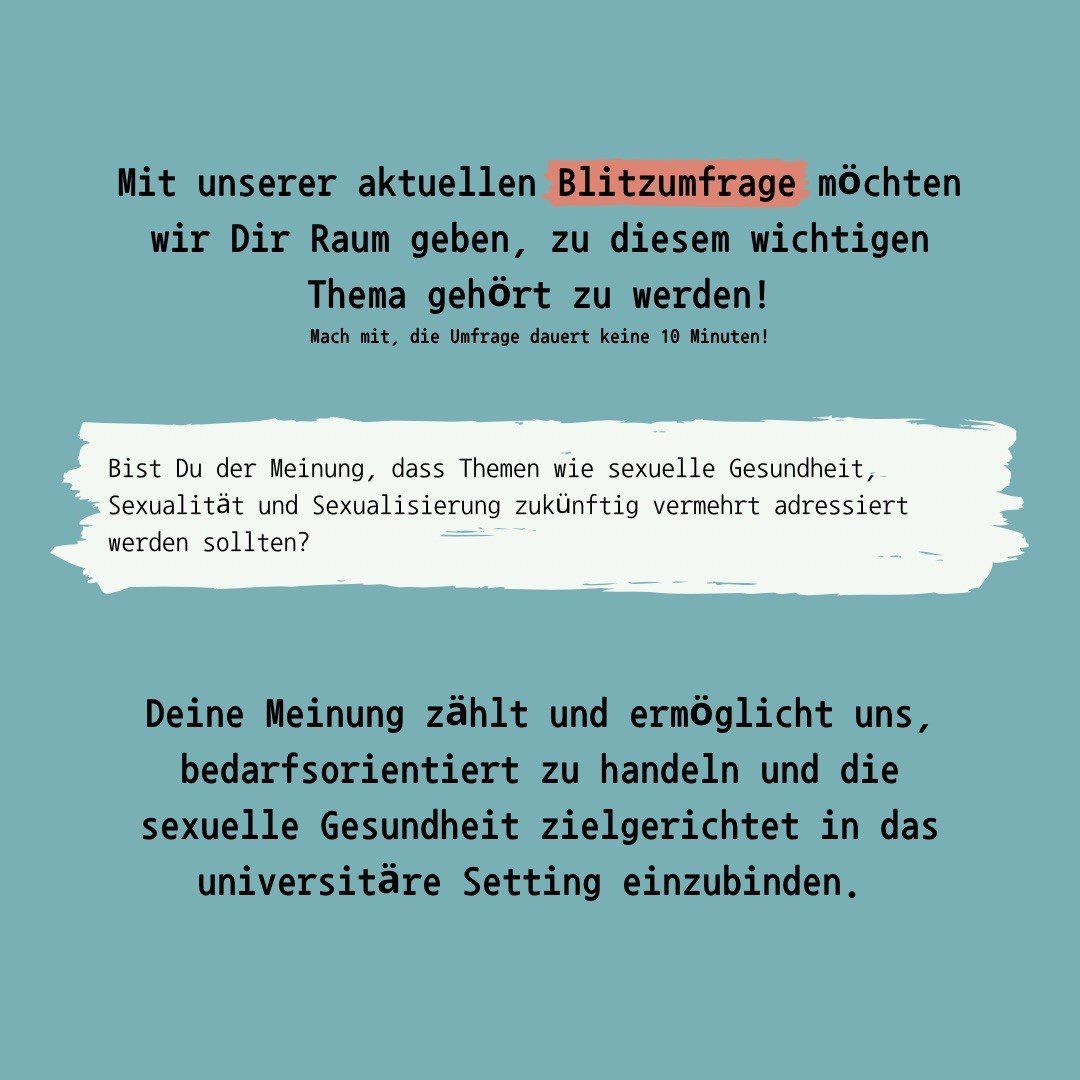 Mit unserer aktuellen Blitzumfrage möchten wir Dir Raum geben, zu diesem wichtigen Thema gehört zu werden!

Mach mit, die Umfrage dauert keine 10 Minuten!

Bist Du der Meinung, dass Themen wie sexuelle Gesundheit, Sexualität und Sexualisierung zukünftig vermehrt adressiert werden sollten?

Deine Meinung zählt und ermöglicht uns, bedarfsorientiert zu handeln und die sexuelle Gesundheit zielgerichtet in das universitäre Setting einzubinden.